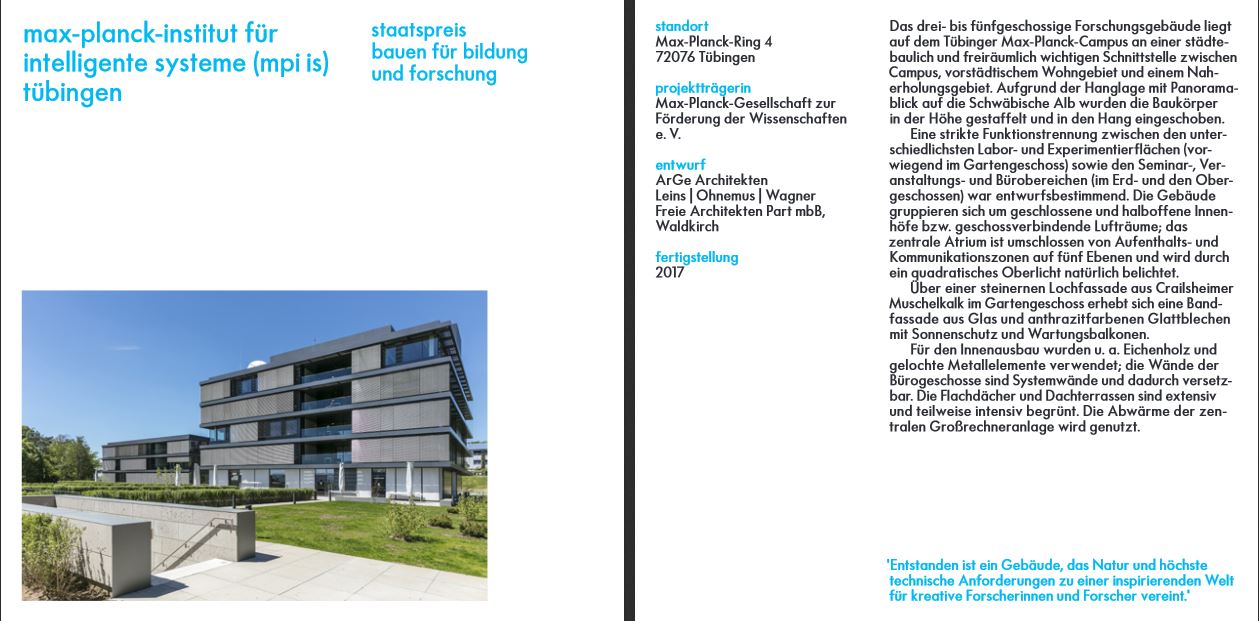 max-planck-institut für intelligente systeme (mpi is) tübingen

staatspreis bauen für bildung und forschung

standort
Max-Planck-Ring 4
72076 Tübingen

projektträgerin
Max-Planck-Gesellschaft zur Förderung der Wissenschaften e. V.

entwurf
ArGe Architekten
Leins | Ohnemus | Wagner
Freie Architekten Part mbB, Waldkirch

fertigstellung
2017

Das drei- bis fünfgeschossige Forschungsgebäude liegt auf dem Tübinger Max-Planck-Campus an einer städtebaulich und freiräumlich wichtigen Schnittstelle zwischen Campus, vorstädtischem Wohngebiet und einem Naherholungsgebiet. Aufgrund der Hanglage mit Panoramablick auf die Schwäbische Alb wurden die Baukörper in der Höhe gestaffelt und in den Hang eingeschoben.

Eine strikte Funktionstrennung zwischen den unterschiedlichsten Labor- und Experimentierflächen (vorwiegend im Gartengeschoss) sowie den Seminar-, Veranstaltungs- und Bürobereichen (im Erd- und den Obergeschossen) war entwurfsbestimmend. Die Gebäude gruppieren sich um geschlossene und halboffene Innenhöfe bzw. geschossverbindende Lufträume; das zentrale Atrium ist umschlossen von Aufenthalts- und Kommunikationszonen auf fünf Ebenen und wird durch ein quadratisches Oberlicht natürlich belichtet.

Über einer steinernen Lochfassade aus Crailsheimer Muschelkalk im Gartengeschoss erhebt sich eine Bandfassade aus Glas und anthrazitfarbenen Glattblechen mit Sonnenschutz und Wartungsbalkonen.

Für den Innenausbau wurden u. a. Eichenholz und gelochte Metallelemente verwendet; die Wände der Bürogeschosse sind Systemwände und dadurch versetzbar. Die Flachdächer und Dachterrassen sind extensiv und teilweise intensiv begrünt. Die Abwärme der zentralen Großrechneranlage wird genutzt.

'Entstanden ist ein Gebäude, das Natur und höchste technische Anforderungen zu einer inspirierenden Welt für kreative Forscherinnen und Forscher vereint.'